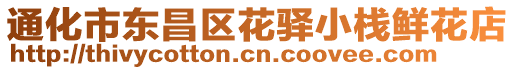 通化市东昌区花驿小栈鲜花店
http://thivycotton.cn.coovee.com